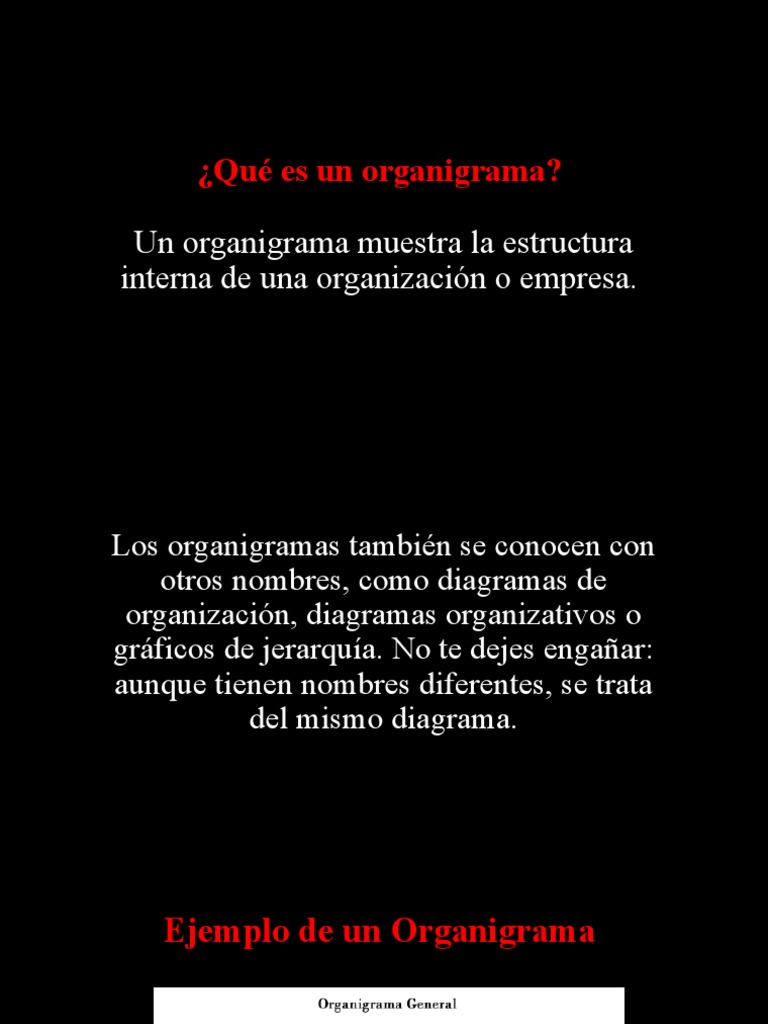 ¿Qué es un organigrama?

Un organigrama muestra la estructura interna de una organización o empresa.

Los organigramas también se conocen con otros nombres, como diagramas de organización, diagramas organizativos o gráficos de jerarquía. No te dejes engañar: aunque tienen nombres diferentes, se trata del mismo diagrama.

Ejemplo de un Organigrama

Organigrama General